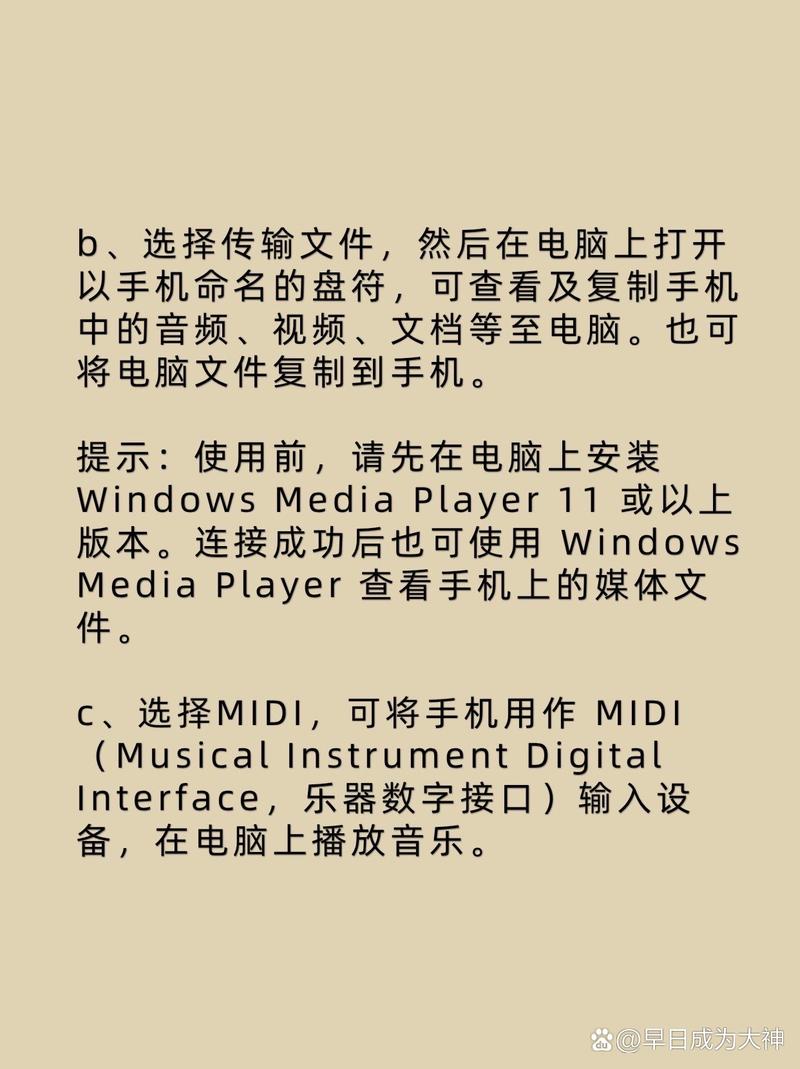 b、选择传输文件，然后在电脑上打开以手机命名的盘符，可查看及复制手机中的音频、视频、文档等至电脑。也可将电脑文件复制到手机。

提示：使用前，请先在电脑上安装 Windows Media Player 11 或以上版本。连接成功后也可使用 Windows Media Player 查看手机上的媒体文件。

c、选择MIDI，可将手机用作 MIDI（Musical Instrument Digital Interface，乐器数字接口）输入设备，在电脑上播放音乐。

@早日成为大神